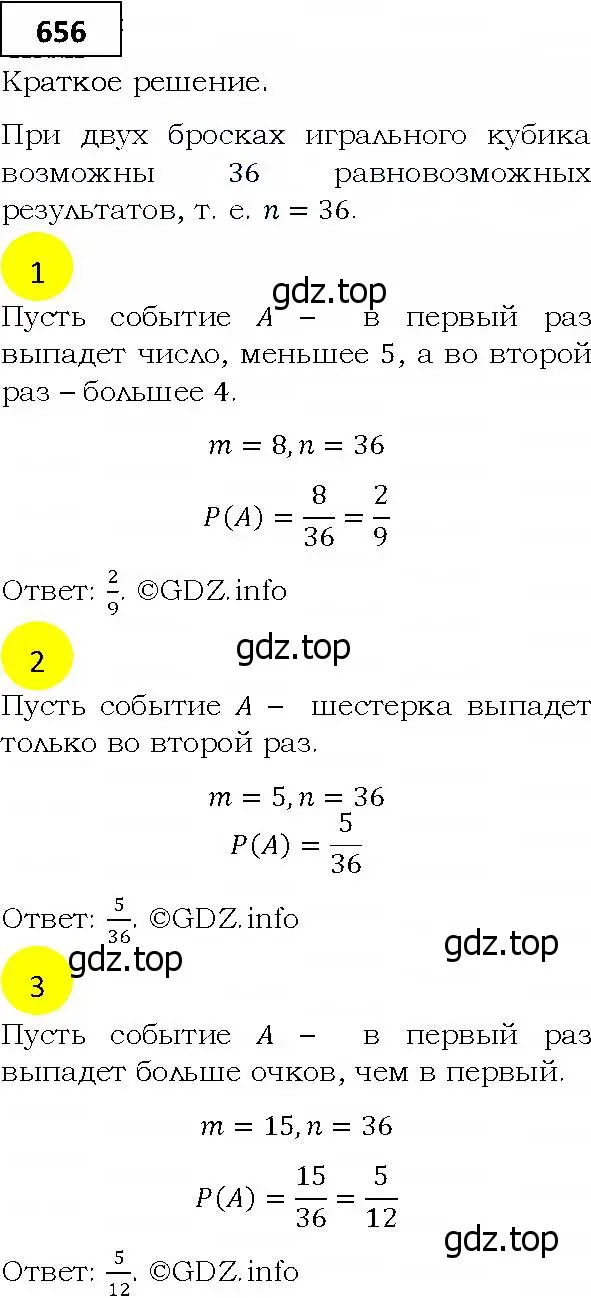 656

Краткое решение.

При двух бросках игрального кубика возможны 36 равновозможных результатов, т. е. $n = 36$.

1

gdz.top

Пусть событие $A$ – в первый раз выпадет число, меньшее 5, а во второй раз – большее 4.

$m = 8, n = 36$

$P(A) = \frac{8}{36} = \frac{2}{9}$

Ответ: $\frac{2}{9}$. ©GDZ.info

2

gdz.top

Пусть событие $A$ – шестерка выпадет только во второй раз.

$m = 5, n = 36$

$P(A) = \frac{5}{36}$

Ответ: $\frac{5}{36}$. ©GDZ.info

gdz.top

gdz.top

3

Пусть событие $A$ – в первый раз выпадет больше очков, чем в первый.

$m = 15, n = 36$

$P(A) = \frac{15}{36} = \frac{5}{12}$

gdz.top

Ответ: $\frac{5}{12}$. ©GDZ.info